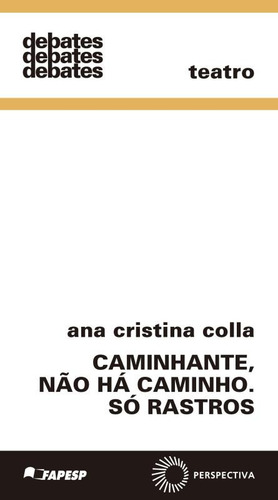 debates
debates
debates

teatro

ana cristina colla

CAMINHANTE,
NÃO HÁ CAMINHO.
SÓ RASTROS

FAPESP

PERSPECTIVA